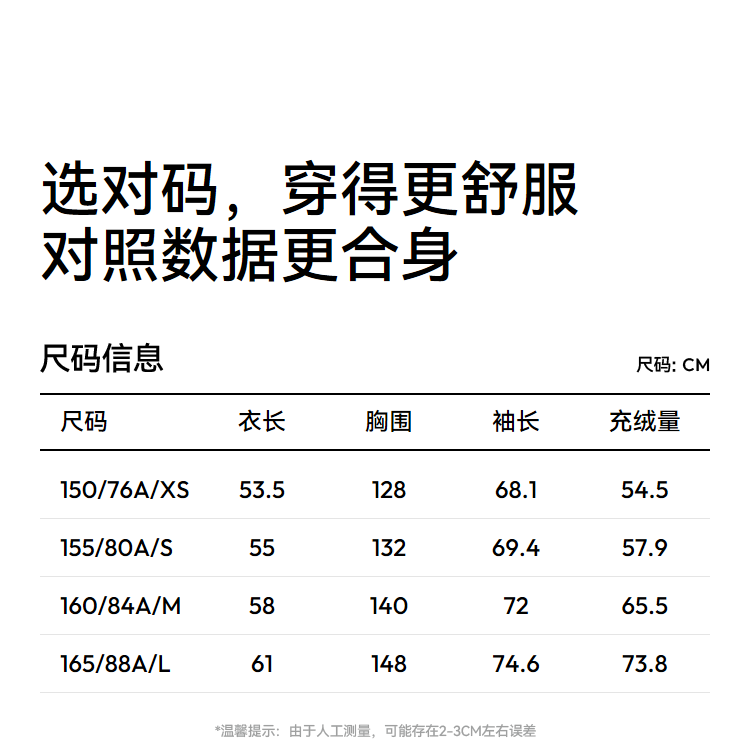 选对码，穿得更舒服
对照数据更合身

尺码信息

尺码: CM

| 尺码 | 衣长 | 胸围 | 袖长 | 充绒量 |
|---|---|---|---|---|
| 150/76A/XS | 53.5 | 128 | 68.1 | 54.5 |
| 155/80A/S | 55 | 132 | 69.4 | 57.9 |
| 160/84A/M | 58 | 140 | 72 | 65.5 |
| 165/88A/L | 61 | 148 | 74.6 | 73.8 |

*温馨提示：由于人工测量，可能存在2-3CM左右误差